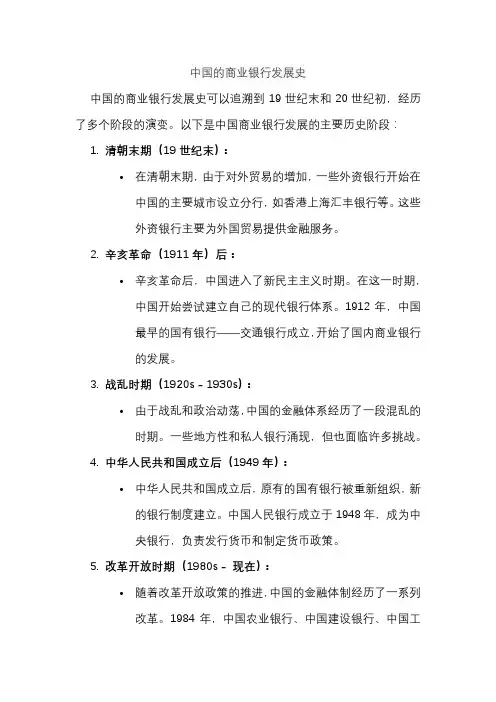 中国的商业银行发展史

中国的商业银行发展史可以追溯到 19 世纪末和 20 世纪初，经历了多个阶段的演变。以下是中国商业银行发展的主要历史阶段：

1. 清朝末期（19 世纪末）：

• 在清朝末期，由于对外贸易的增加，一些外资银行开始在中国的主要城市设立分行，如香港上海汇丰银行等。这些外资银行主要为外国贸易提供金融服务。

2. 辛亥革命（1911 年）后：

• 辛亥革命后，中国进入了新民主主义时期。在这一时期，中国开始尝试建立自己的现代银行体系。1912 年，中国最早的国有银行——交通银行成立，开始了国内商业银行的发展。

3. 战乱时期（1920s - 1930s）：

• 由于战乱和政治动荡，中国的金融体系经历了一段混乱的时期。一些地方性和私人银行涌现，但也面临许多挑战。

4. 中华人民共和国成立后（1949 年）：

• 中华人民共和国成立后，原有的国有银行被重新组织，新的银行制度建立。中国人民银行成立于 1948 年，成为中央银行，负责发行货币和制定货币政策。

5. 改革开放时期（1980s - 现在）：

• 随着改革开放政策的推进，中国的金融体制经历了一系列改革。1984 年，中国农业银行、中国建设银行、中国工